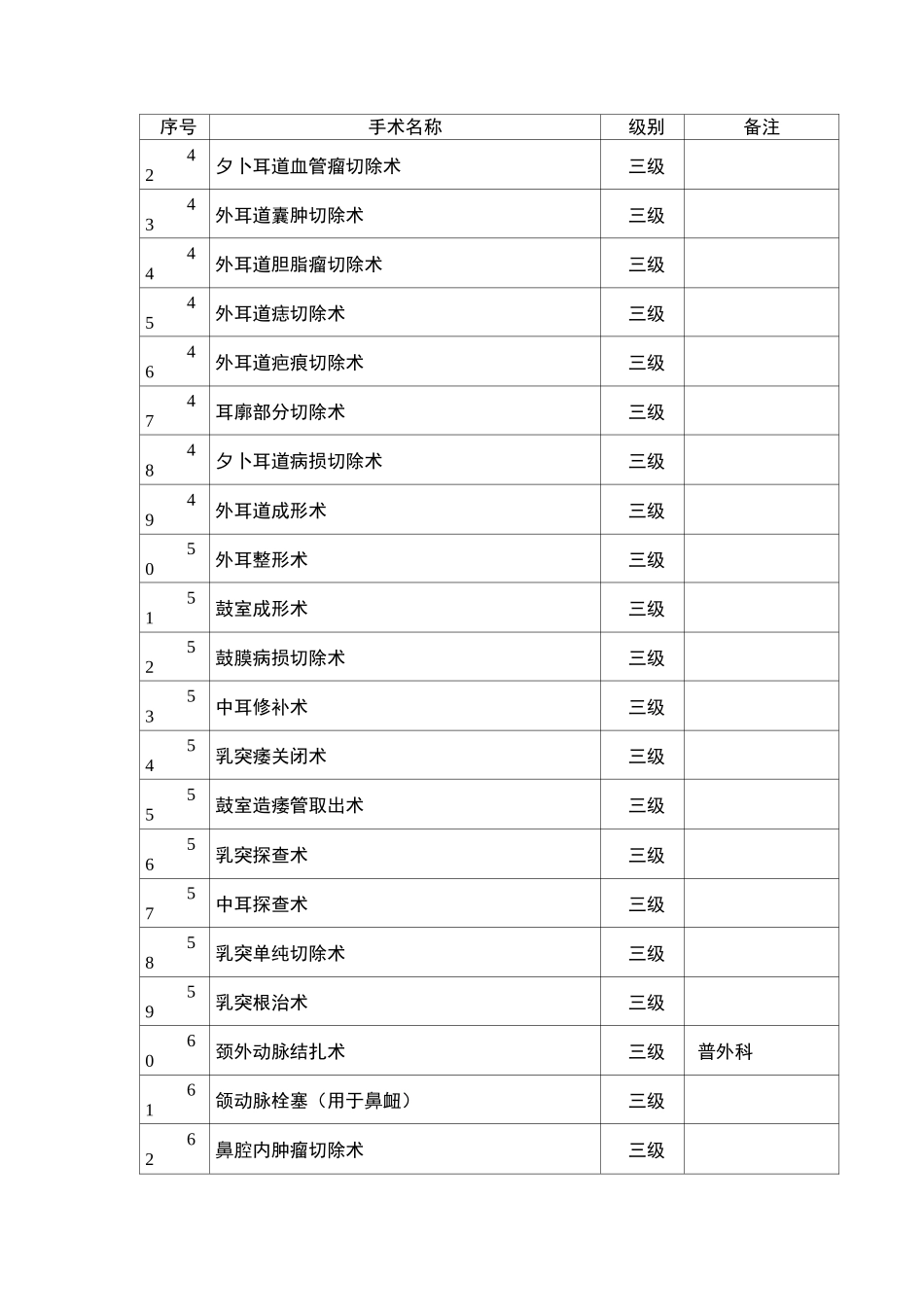 | 序号 | 手术名称 | 级别 | 备注 |
|---|---|---|---|
| 42 | 夕卜耳道血管瘤切除术 | 三级 | |
| 43 | 外耳道囊肿切除术 | 三级 | |
| 44 | 外耳道胆脂瘤切除术 | 三级 | |
| 45 | 外耳道痣切除术 | 三级 | |
| 46 | 外耳道疤痕切除术 | 三级 | |
| 47 | 耳廓部分切除术 | 三级 | |
| 48 | 夕卜耳道病损切除术 | 三级 | |
| 49 | 外耳道成形术 | 三级 | |
| 50 | 外耳整形术 | 三级 | |
| 51 | 鼓室成形术 | 三级 | |
| 52 | 鼓膜病损切除术 | 三级 | |
| 53 | 中耳修补术 | 三级 | |
| 54 | 乳突瘘关闭术 | 三级 | |
| 55 | 鼓室造瘘管取出术 | 三级 | |
| 56 | 乳突探查术 | 三级 | |
| 57 | 中耳探查术 | 三级 | |
| 58 | 乳突单纯切除术 | 三级 | |
| 59 | 乳突根治术 | 三级 | |
| 60 | 颈外动脉结扎术 | 三级 | 普外科 |
| 61 | 颌动脉栓塞（用于鼻衄） | 三级 | |
| 62 | 鼻腔内肿瘤切除术 | 三级 | |